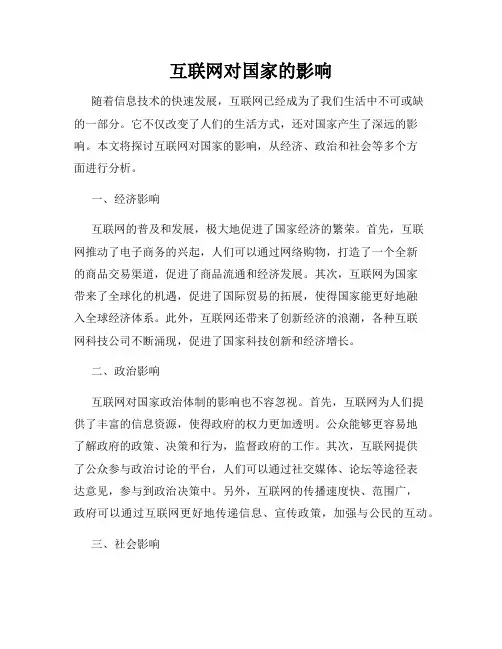 互联网对国家的影响

随着信息技术的快速发展，互联网已经成为了我们生活中不可或缺的一部分。它不仅改变了人们的生活方式，还对国家产生了深远的影响。本文将探讨互联网对国家的影响，从经济、政治和社会等多个方面进行分析。

一、经济影响

互联网的普及和发展，极大地促进了国家经济的繁荣。首先，互联网推动了电子商务的兴起，人们可以通过网络购物，打造了一个全新的商品交易渠道，促进了商品流通和经济发展。其次，互联网为国家带来了全球化的机遇，促进了国际贸易的拓展，使得国家能更好地融入全球经济体系。此外，互联网还带来了创新经济的浪潮，各种互联网科技公司不断涌现，促进了国家科技创新和经济增长。

二、政治影响

互联网对国家政治体制的影响也不容忽视。首先，互联网为人们提供了丰富的信息资源，使得政府的权力更加透明。公众能够更容易地了解政府的政策、决策和行为，监督政府的工作。其次，互联网提供了公众参与政治讨论的平台，人们可以通过社交媒体、论坛等途径表达意见，参与到政治决策中。另外，互联网的传播速度快、范围广，政府可以通过互联网更好地传递信息、宣传政策，加强与公民的互动。

三、社会影响